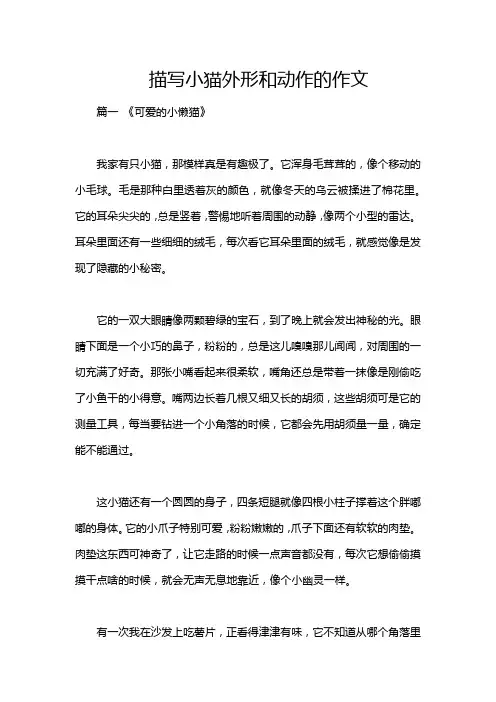 描写小猫外形和动作的作文

篇一 《可爱的小懒猫》

我家有只小猫，那模样真是有趣极了。它浑身毛茸茸的，像个移动的小毛球。毛是那种白里透着灰的颜色，就像冬天的乌云被揉进了棉花里。它的耳朵尖尖的，总是竖着，警惕地听着周围的动静，像两个小型的雷达。耳朵里面还有一些细细的绒毛，每次看它耳朵里面的绒毛，就感觉像是发现了隐藏的小秘密。

它的一双大眼睛像两颗碧绿的宝石，到了晚上就会发出神秘的光。眼睛下面是一个小巧的鼻子，粉粉的，总是这儿嗅嗅那儿闻闻，对周围的一切充满了好奇。那张小嘴看起来很柔软，嘴角还总是带着一抹像是刚偷吃了小鱼干的小得意。嘴两边长着几根又细又长的胡须，这些胡须可是它的测量工具，每当要钻进一个小角落的时候，它都会先用胡须量一量，确定能不能通过。

这小猫还有一个圆圆的身子，四条短腿就像四根小柱子撑着这个胖嘟嘟的身体。它的小爪子特别可爱，粉粉嫩嫩的，爪子下面还有软软的肉垫。肉垫这东西可神奇了，让它走路的时候一点声音都没有，每次它想偷偷摸摸干点啥的时候，就会无声无息地靠近，像个小幽灵一样。

有一次我在沙发上吃薯片，正看得津津有味，它不知道从哪个角落里